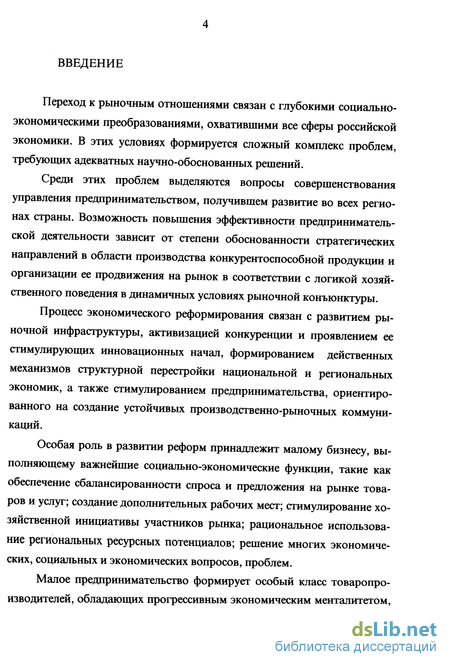 4

ВВЕДЕНИЕ

Переход к рыночным отношениями связан с глубокими социально-экономическими преобразованиями, охватившими все сферы российской экономики. В этих условиях формируется сложный комплекс проблем, требующих адекватных научно-обоснованных решений.

Среди этих проблем выделяются вопросы совершенствования управления предпринимательством, получившем развитие во всех регионах страны. Возможность повышения эффективности предпринимательской деятельности зависит от степени обоснованности стратегических направлений в области производства конкурентоспособной продукции и организации ее продвижения на рынок в соответствии с логикой хозяйственного поведения в динамичных условиях рыночной конъюнктуры.

Процесс экономического реформирования связан с развитием рыночной инфраструктуры, активизацией конкуренции и проявлением ее стимулирующих инновационных начал, формированием действенных механизмов структурной перестройки национальной и региональных экономик, а также стимулированием предпринимательства, ориентированного на создание устойчивых производственно-рыночных коммуникаций.

Особая роль в развитии реформ принадлежит малому бизнесу, выполняющему важнейшие социально-экономические функции, такие как обеспечение сбалансированности спроса и предложения на рынке товаров и услуг; создание дополнительных рабочих мест; стимулирование хозяйственной инициативы участников рынка; рациональное использование региональных ресурсных потенциалов; решение многих экономических, социальных и экономических вопросов, проблем.

Малое предпринимательство формирует особый класс товаропроизводителей, обладающих прогрессивным экономическим менталитетом,

dsLib.net
библиотека диссертаций